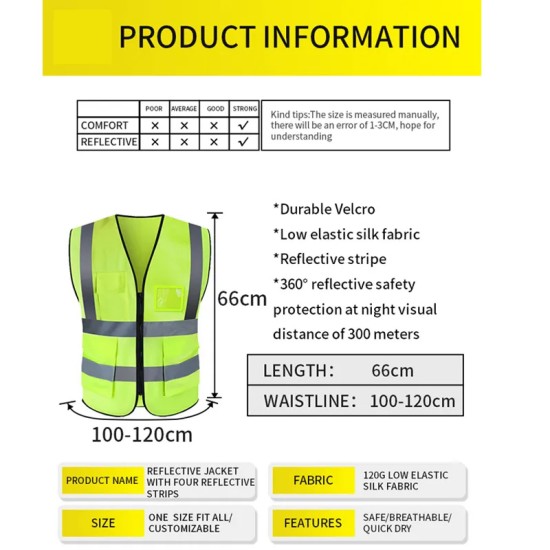 PRODUCT INFORMATION

| | POOR | AVERAGE | GOOD | STRONG |
|---|---|---|---|---|
| COMFORT | × | × | × | ✓ |
| REFLECTIVE | × | × | × | ✓ |

Kind tips:The size is measured manually, there will be an error of 1-3CM, hope for understanding

66cm

100-120cm

*Durable Velcro
*Low elastic silk fabric
*Reflective stripe
*360° reflective safety protection at night visual distance of 300 meters

| LENGTH: | 66cm |
|---|---|
| WAISTLINE: | 100-120cm |

PRODUCT NAME
REFLECTIVE JACKET WITH FOUR REFLECTIVE STRIPS

FABRIC
120G LOW ELASTIC SILK FABRIC

SIZE
ONE SIZE FIT ALL/ CUSTOMIZABLE

FEATURES
SAFE/BREATHABLE/ QUICK DRY